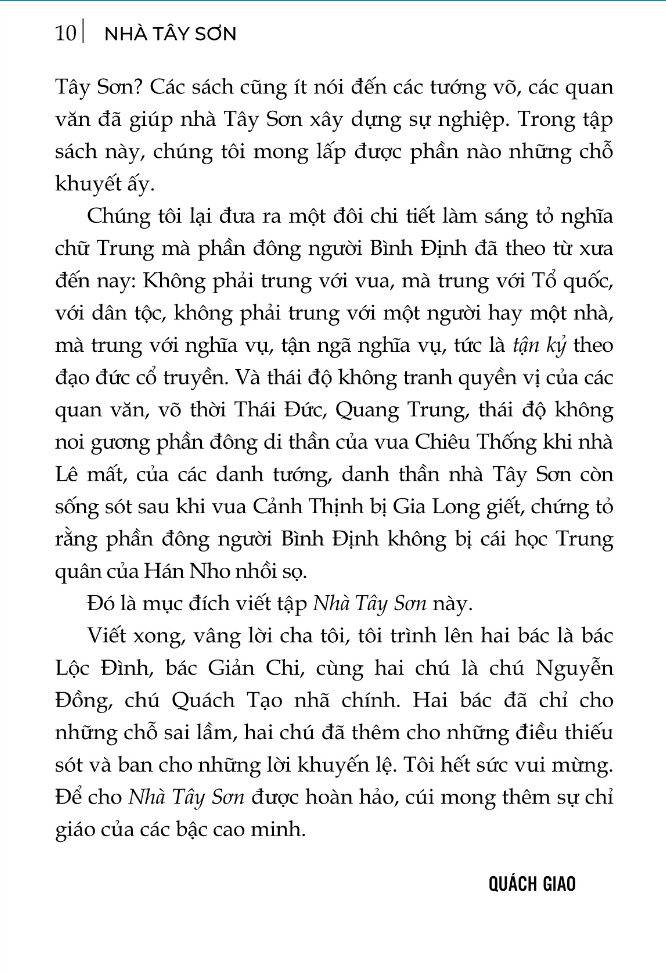 10 | NHÀ TÂY SƠN

Tây Sơn? Các sách cũng ít nói đến các tướng võ, các quan văn đã giúp nhà Tây Sơn xây dựng sự nghiệp. Trong tập sách này, chúng tôi mong lấp được phần nào những chỗ khuyết ấy.

Chúng tôi lại đưa ra một đôi chi tiết làm sáng tỏ nghĩa chữ Trung mà phần đông người Bình Định đã theo từ xưa đến nay: Không phải trung với vua, mà trung với Tổ quốc, với dân tộc, không phải trung với một người hay một nhà, mà trung với nghĩa vụ, tận ngã nghĩa vụ, tức là tận kỷ theo đạo đức cổ truyền. Và thái độ không tranh quyền vị của các quan văn, võ thời Thái Đức, Quang Trung, thái độ không noi gương phần đông di thần của vua Chiêu Thống khi nhà Lê mất, của các danh tướng, danh thần nhà Tây Sơn còn sống sót sau khi vua Cảnh Thịnh bị Gia Long giết, chứng tỏ rằng phần đông người Bình Định không bị cái học Trung quân của Hán Nho nhồi sọ.

Đó là mục đích viết tập Nhà Tây Sơn này.

Viết xong, vâng lời cha tôi, tôi trình lên hai bác là bác Lộc Đình, bác Giản Chi, cùng hai chú là chú Nguyễn Đồng, chú Quách Tạo nhã chính. Hai bác đã chỉ cho những chỗ sai lầm, hai chú đã thêm cho những điều thiếu sót và ban cho những lời khuyến lệ. Tôi hết sức vui mừng. Để cho Nhà Tây Sơn được hoàn hảo, cúi mong thêm sự chỉ giáo của các bậc cao minh.

QUÁCH GIAO